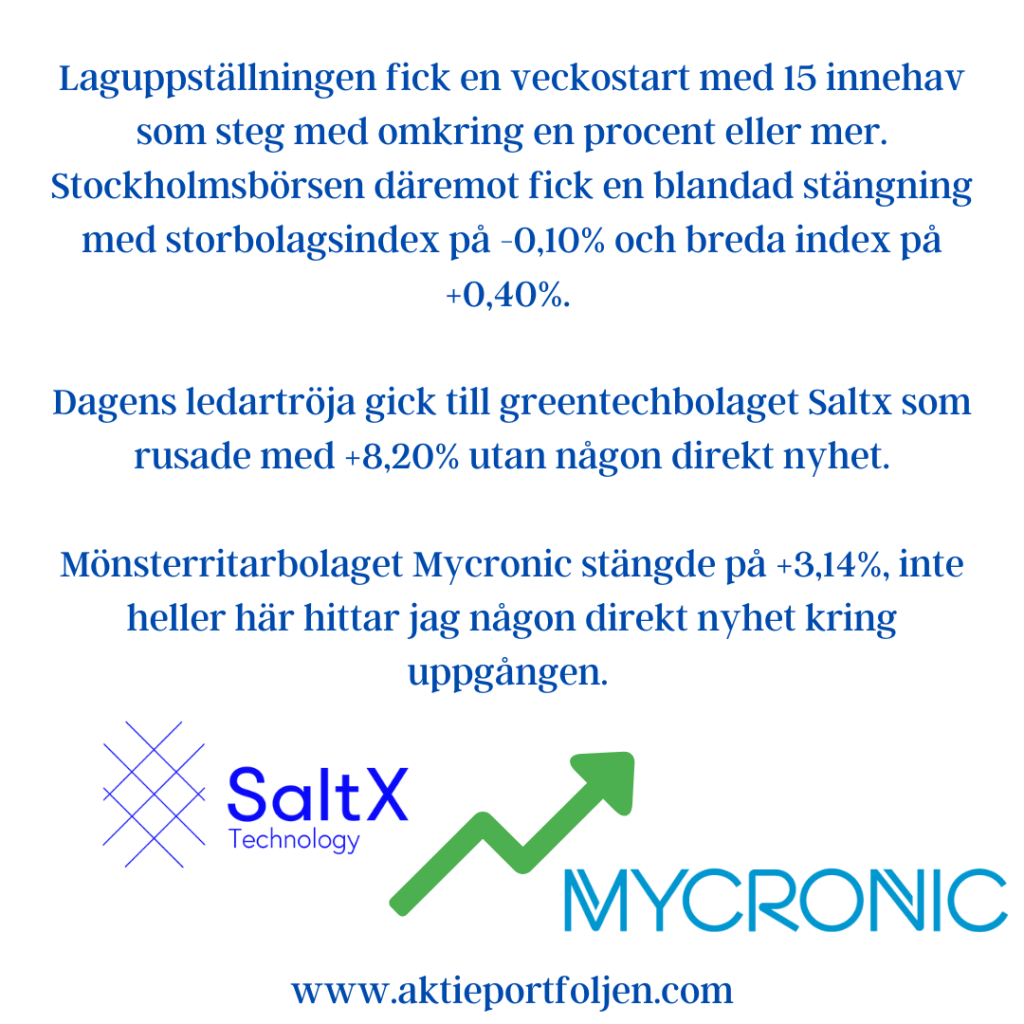 Laguppställningen fick en veckostart med 15 innehav som steg med omkring en procent eller mer. Stockholmsbörsen däremot fick en blandad stängning med storbolagsindex på -0,10% och breda index på +0,40%.

Dagens ledartröja gick till greentechbolaget Saltx som rusade med +8,20% utan någon direkt nyhet.

Mönsterritarbolaget Mycronic stängde på +3,14%, inte heller här hittar jag någon direkt nyhet kring uppgången.

SaltX
Technology

MYCRONIC

www.aktieportfoljen.com